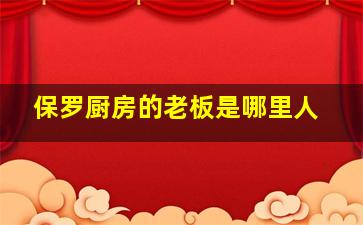 保罗厨房的老板是哪里人